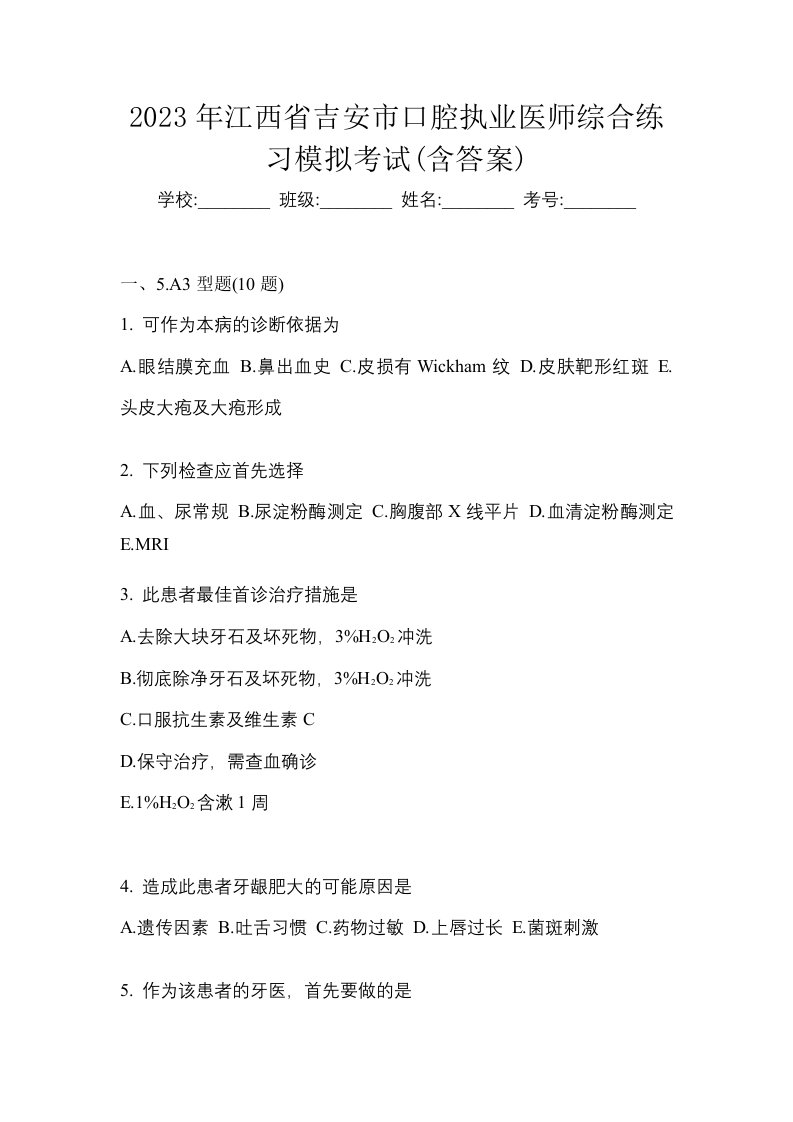 2023年江西省吉安市口腔执业医师综合练习模拟考试(含答案)

学校:________ 班级:________ 姓名:________ 考号:________

一、5.A3 型题(10 题)

1. 可作为本病的诊断依据为

A.眼结膜充血 B.鼻出血史 C.皮损有 Wickham 纹 D.皮肤靶形红斑 E.头皮大疱及大疱形成

2. 下列检查应首先选择

A.血、尿常规 B.尿淀粉酶测定 C.胸腹部 X 线平片 D.血清淀粉酶测定 E.MRI

3. 此患者最佳首诊治疗措施是

A.去除大块牙石及坏死物，3%$H_2O_2$冲洗

B.彻底除净牙石及坏死物，3%$H_2O_2$冲洗

C.口服抗生素及维生素 C

D.保守治疗，需查血确诊

E.1%$H_2O_2$含漱 1 周

4. 造成此患者牙龈肥大的可能原因是

A.遗传因素 B.吐舌习惯 C.药物过敏 D.上唇过长 E.菌斑刺激

5. 作为该患者的牙医，首先要做的是